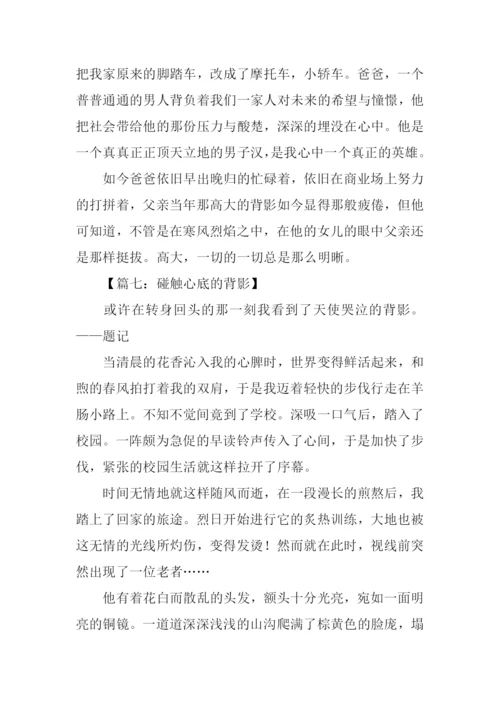 把我家原来的脚踏车，改成了摩托车，小轿车。爸爸，一个普普通通的男人背负着我们一家人对未来的希望与憧憬，他把社会带给他的那份压力与酸楚，深深的埋没在心中。他是一个真真正正顶天立地的男子汉，是我心中一个真正的英雄。

如今爸爸依旧早出晚归的忙碌着，依旧在商业场上努力的打拼着，父亲当年那高大的背影如今显得那般疲倦，但他可知道，不管是在寒风烈焰之中，在他的女儿的眼中父亲还是那样挺拔。高大，一切的一切总是那么明晰。

【篇七：碰触心底的背影】

或许在转身回头的那一刻我看到了天使哭泣的背影。——题记

当清晨的花香沁入我的心脾时，世界变得鲜活起来，和煦的春风拍打着我的双肩，于是我迈着轻快的步伐行走在羊肠小路上。不知不觉间竟到了学校。深吸一口气后，踏入了校园。一阵颇为急促的早读铃声传入了心间，于是加快了步伐，紧张的校园生活就这样拉开了序幕。

时间无情地就这样随风而逝，在一段漫长的煎熬后，我踏上了回家的旅途。烈日开始进行它的炙热训练，大地也被这无情的光线所灼伤，变得发烫！然而就在此时，视线前突然出现了一位老者……

他有着花白而散乱的头发，额头十分光亮，宛如一面明亮的铜镜。一道道深深浅浅的山沟爬满了棕黄色的脸庞，塌